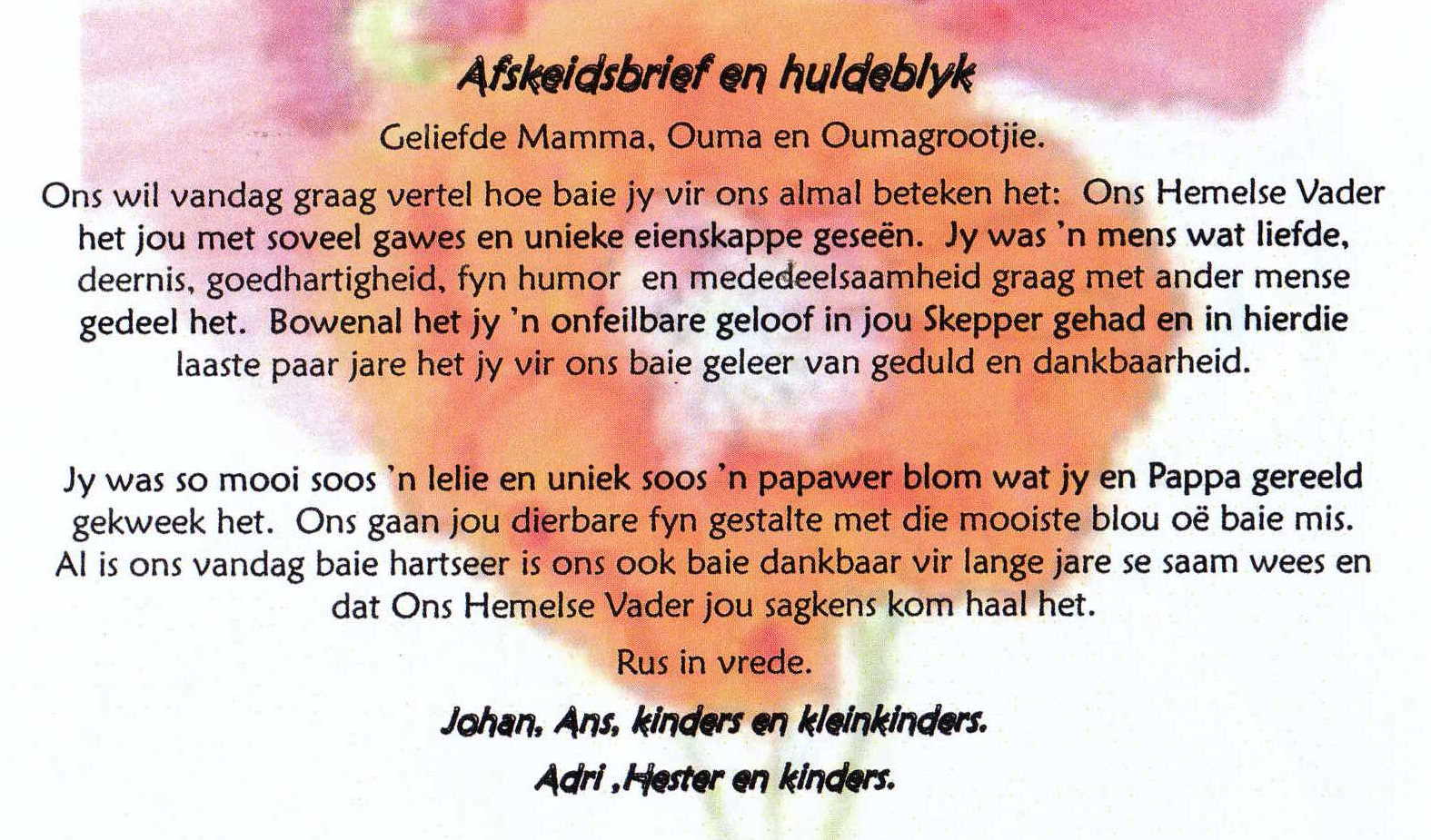 Afskeidsbrief en huldeblyk

Geliefde Mamma, Ouma en Oumagrootjie.

Ons wil vandag graag vertel hoe baie jy vir ons almal beteken het: Ons Hemelse Vader het jou met soveel gawes en unieke eienskappe geseën. Jy was 'n mens wat liefde, deernis, goedhartigheid, fyn humor en mededeelsaamheid graag met ander mense gedeel het. Bowenal het jy 'n onfeilbare geloof in jou Skepper gehad en in hierdie laaste paar jare het jy vir ons baie geleer van geduld en dankbaarheid.

Jy was so mooi soos 'n lelie en uniek soos 'n papawer blom wat jy en Pappa gereeld gekweek het. Ons gaan jou dierbare fyn gestalte met die mooiste blou oë baie mis. Al is ons vandag baie hartseer is ons ook baie dankbaar vir lange jare se saam wees en dat Ons Hemelse Vader jou sagkens kom haal het.

Rus in vrede.

Johan, Ans, kinders en kleinkinders.

Adri ,Hester en kinders.